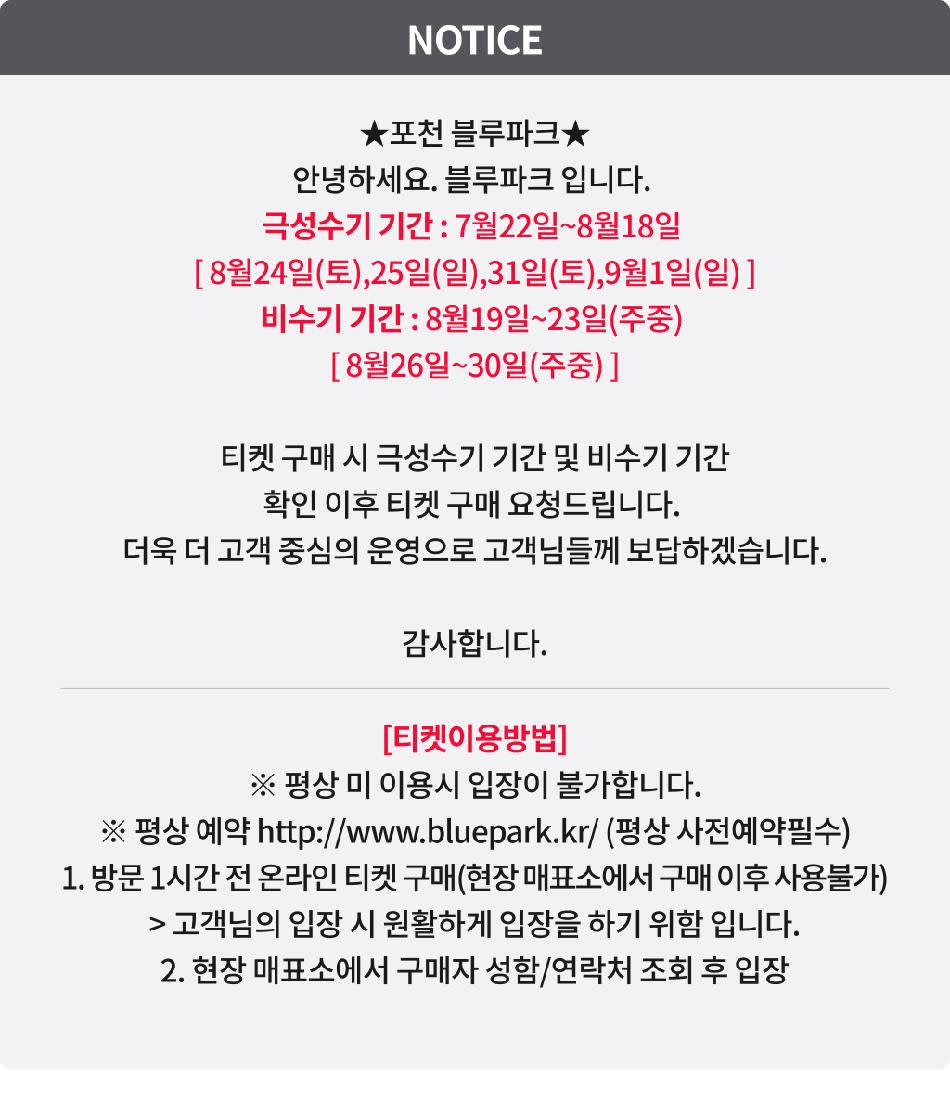 NOTICE

★포천 블루파크★
안녕하세요. 블루파크 입니다.
극성수기 기간 : 7월22일~8월18일
[ 8월24일(토),25일(일),31일(토),9월1일(일) ]
비수기 기간 : 8월19일~23일(주중)
[ 8월26일~30일(주중) ]

티켓 구매 시 극성수기 기간 및 비수기 기간
확인 이후 티켓 구매 요청드립니다.
더욱 더 고객 중심의 운영으로 고객님들께 보답하겠습니다.

감사합니다.

[티켓이용방법]
※ 평상 미 이용시 입장이 불가합니다.
※ 평상 예약 http://www.bluepark.kr/ (평상 사전예약필수)
1. 방문 1시간 전 온라인 티켓 구매(현장 매표소에서 구매 이후 사용불가)
> 고객님의 입장 시 원활하게 입장을 하기 위함 입니다.
2. 현장 매표소에서 구매자 성함/연락처 조회 후 입장